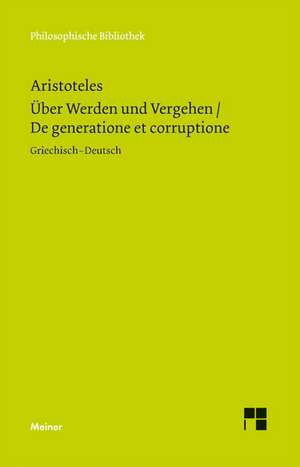 Philosophische Bibliothek

Aristoteles
Über Werden und Vergehen / De generatione et corruptione
Griechisch–Deutsch

Meiner